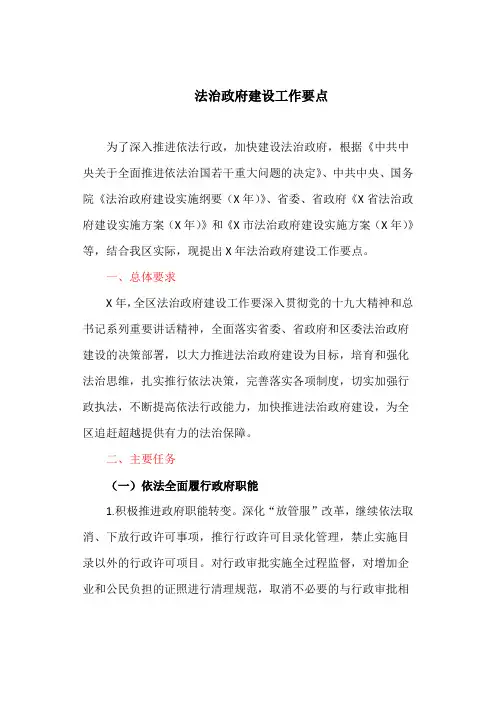 法治政府建设工作要点

为了深入推进依法行政，加快建设法治政府，根据《中共中央关于全面推进依法治国若干重大问题的决定》、中共中央、国务院《法治政府建设实施纲要（X年）》、省委、省政府《X省法治政府建设实施方案（X年）》和《X市法治政府建设实施方案（X年）》等，结合我区实际，现提出X年法治政府建设工作要点。

一、总体要求

X年，全区法治政府建设工作要深入贯彻党的十九大精神和总书记系列重要讲话精神，全面落实省委、省政府和区委法治政府建设的决策部署，以大力推进法治政府建设为目标，培育和强化法治思维，扎实推行依法决策，完善落实各项制度，切实加强行政执法，不断提高依法行政能力，加快推进法治政府建设，为全区追赶超越提供有力的法治保障。

二、主要任务

（一）依法全面履行政府职能

1.积极推进政府职能转变。深化“放管服”改革，继续依法取消、下放行政许可事项，推行行政许可目录化管理，禁止实施目录以外的行政许可项目。对行政审批实施全过程监督，对增加企业和公民负担的证照进行清理规范，取消不必要的与行政审批相